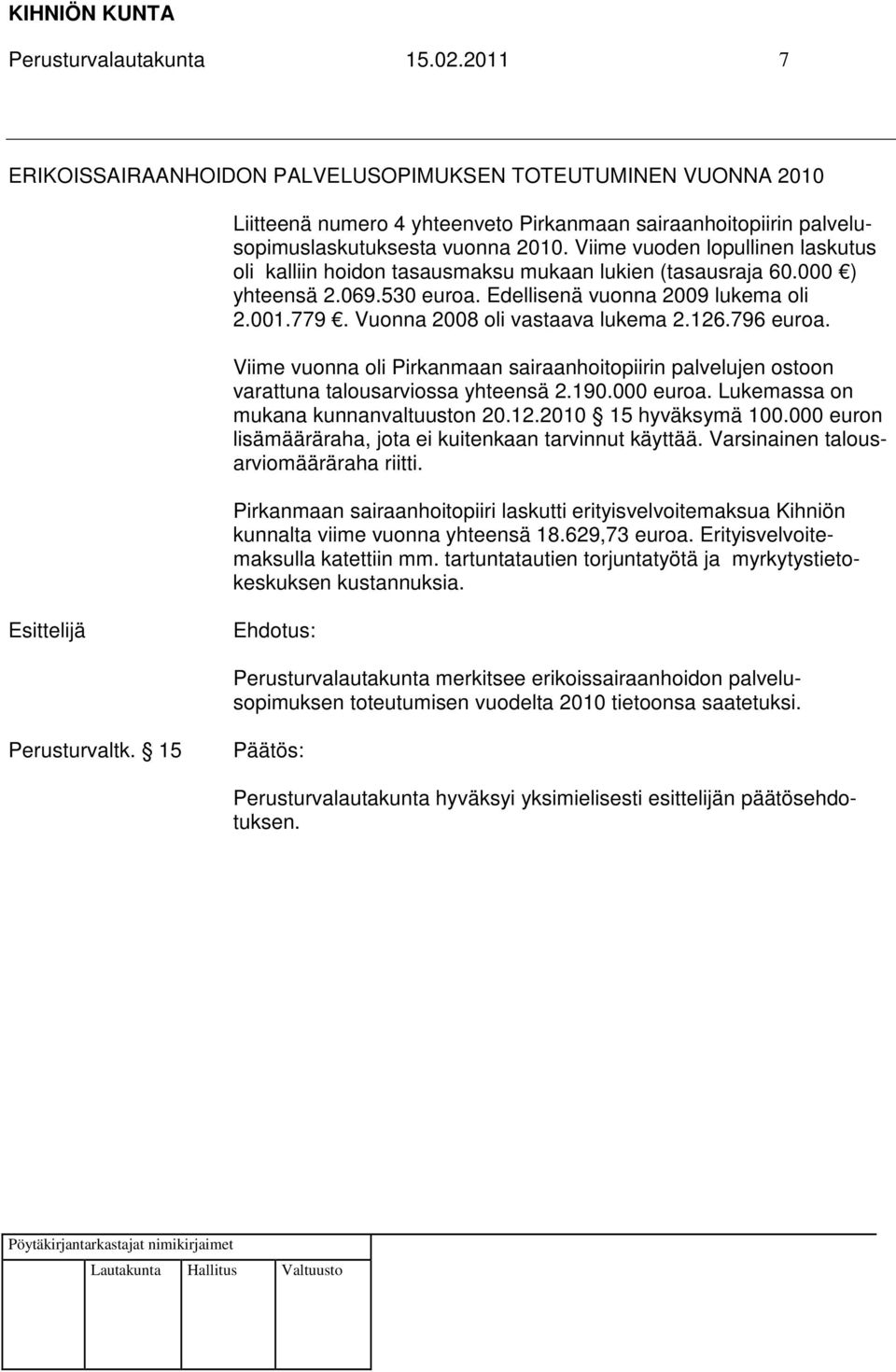 KIHNIÖN KUNTA
Perusturvalautakunta 15.02.2011 7

ERIKOISSAIRAANHOIDON PALVELUSOPIMUKSEN TOTEUTUMINEN VUONNA 2010

Liitteenä numero 4 yhteenveto Pirkanmaan sairaanhoitopiirin palvelusopimuslaskutuksesta vuonna 2010. Viime vuoden lopullinen laskutus oli kalliin hoidon tasausmaksu mukaan lukien (tasausraja 60.000 €) yhteensä 2.069.530 euroa. Edellisenä vuonna 2009 lukema oli 2.001.779 €. Vuonna 2008 oli vastaava lukema 2.126.796 euroa.

Viime vuonna oli Pirkanmaan sairaanhoitopiirin palvelujen ostoon varattuna talousarviossa yhteensä 2.190.000 euroa. Lukemassa on mukana kunnanvaltuuston 20.12.2010 § 15 hyväksymä 100.000 euron lisämääräraha, jota ei kuitenkaan tarvinnut käyttää. Varsinainen talousarviomääräraha riitti.

Pirkanmaan sairaanhoitopiiri laskutti erityisvelvoitemaksua Kihniön kunnalta viime vuonna yhteensä 18.629,73 euroa. Erityisvelvoitemaksulla katettiin mm. tartuntatautien torjuntatyötä ja myrkytystietokeskuksen kustannuksia.

Esittelijä Ehdotus:

Perusturvalautakunta merkitsee erikoissairaanhoidon palvelusopimuksen toteutumisen vuodelta 2010 tietoonsa saatetuksi.

Perusturvaltk. § 15 Päätös:

Perusturvalautakunta hyväksyi yksimielisesti esittelijän päätösehdotuksen.

Pöytäkirjantarkastajat nimikirjaimet
Lautakunta Hallitus Valtuusto